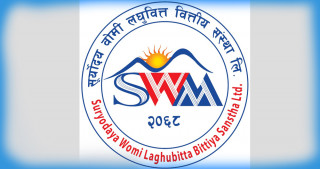 सूर्योदय वोमी लघुवित्त वित्तीय संस्था लि.

SWM

२०६८

Suryodaya Womi Laghubitta Bittiya Sanstha Ltd.